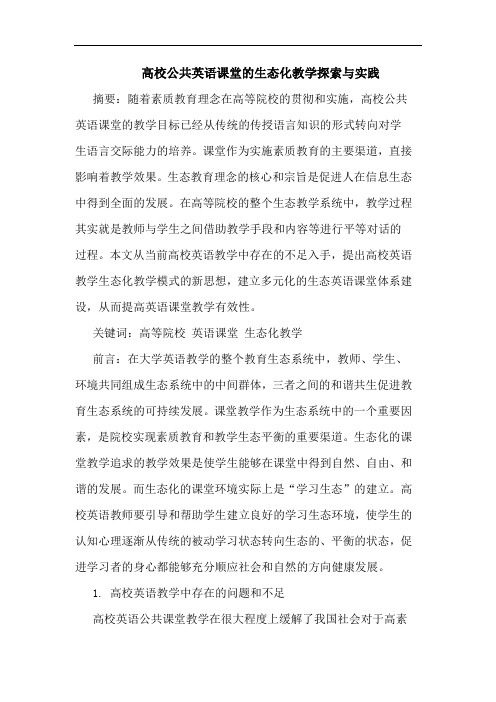 高校公共英语课堂的生态化教学探索与实践

摘要：随着素质教育理念在高等院校的贯彻和实施，高校公共英语课堂的教学目标已经从传统的传授语言知识的形式转向对学生语言交际能力的培养。课堂作为实施素质教育的主要渠道，直接影响着教学效果。生态教育理念的核心和宗旨是促进人在信息生态中得到全面的发展。在高等院校的整个生态教学系统中，教学过程其实就是教师与学生之间借助教学手段和内容等进行平等对话的过程。本文从当前高校英语教学中存在的不足入手，提出高校英语教学生态化教学模式的新思想，建立多元化的生态英语课堂体系建设，从而提高英语课堂教学有效性。

关键词：高等院校 英语课堂 生态化教学

前言：在大学英语教学的整个教育生态系统中，教师、学生、环境共同组成生态系统中的中间群体，三者之间的和谐共生促进教育生态系统的可持续发展。课堂教学作为生态系统中的一个重要因素，是院校实现素质教育和教学生态平衡的重要渠道。生态化的课堂教学追求的教学效果是使学生能够在课堂中得到自然、自由、和谐的发展。而生态化的课堂环境实际上是“学习生态”的建立。高校英语教师要引导和帮助学生建立良好的学习生态环境，使学生的认知心理逐渐从传统的被动学习状态转向生态的、平衡的状态，促进学习者的身心都能够充分顺应社会和自然的方向健康发展。

1. 高校英语教学中存在的问题和不足

高校英语公共课堂教学在很大程度上缓解了我国社会对于高素